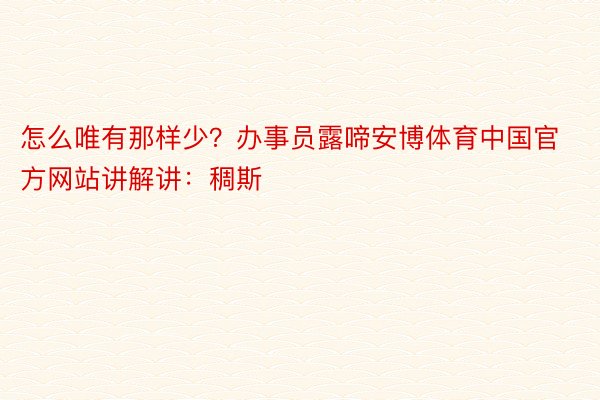 怎么唯有那样少？办事员露啼安博体育中国官方网站讲解讲：稠斯